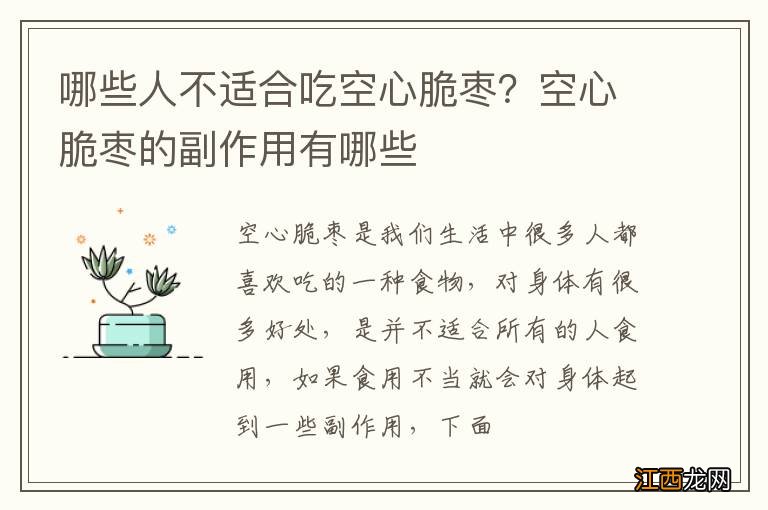 哪些人不适合吃空心脆枣？空心脆枣的副作用有哪些

空心脆枣是我们生活中很多人都喜欢吃的一种食物，对身体有很多好处，是并不适合所有的人食用，如果食用不当就会对身体起到一些副作用，下面

江西龙网